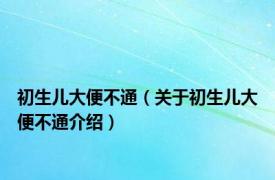 初生儿大便不通（关于初生儿大便不通介绍）